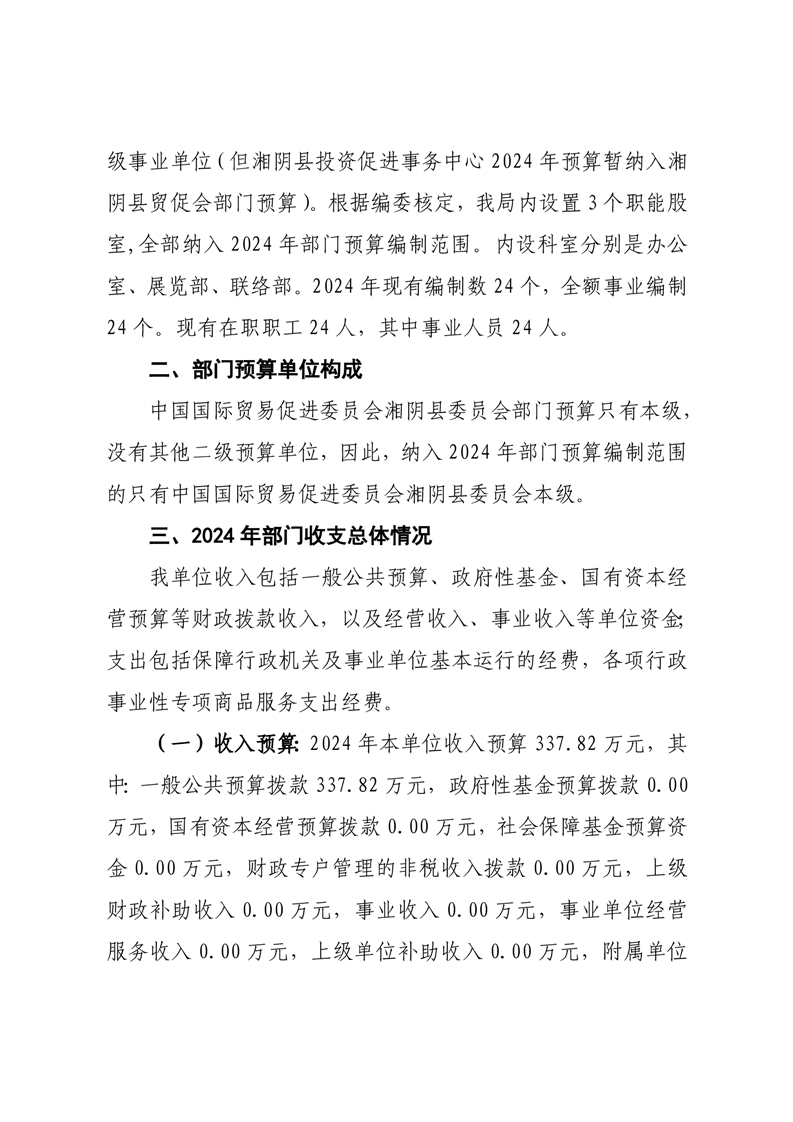 级事业单位（但湘阴县投资促进事务中心 2024 年预算暂纳入湘阴县贸促会部门预算）。根据编委核定，我局内设置 3 个职能股室，全部纳入 2024 年部门预算编制范围。内设科室分别是办公室、展览部、联络部。2024 年现有编制数 24 个，全额事业编制 24 个。现有在职职工 24 人，其中事业人员 24 人。

二、部门预算单位构成

中国国际贸易促进委员会湘阴县委员会部门预算只有本级，没有其他二级预算单位，因此，纳入 2024 年部门预算编制范围的只有中国国际贸易促进委员会湘阴县委员会本级。

三、2024 年部门收支总体情况

我单位收入包括一般公共预算、政府性基金、国有资本经营预算等财政拨款收入，以及经营收入、事业收入等单位资金；支出包括保障行政机关及事业单位基本运行的经费，各项行政事业性专项商品服务支出经费。

（一）收入预算：2024 年本单位收入预算 337.82 万元，其中：一般公共预算拨款 337.82 万元，政府性基金预算拨款 0.00 万元，国有资本经营预算拨款 0.00 万元，社会保障基金预算资金 0.00 万元，财政专户管理的非税收入拨款 0.00 万元，上级财政补助收入 0.00 万元，事业收入 0.00 万元，事业单位经营服务收入 0.00 万元，上级单位补助收入 0.00 万元，附属单位